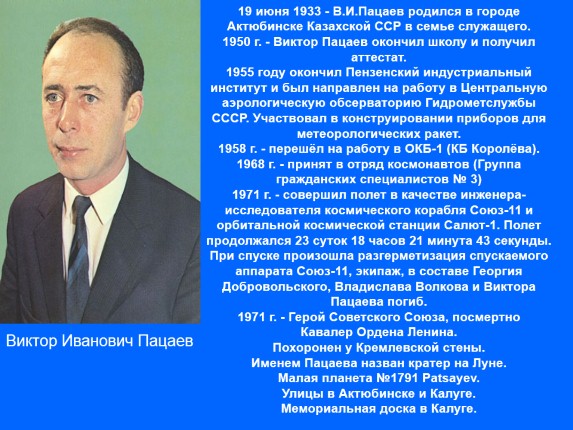 Виктор Иванович Пацаев

19 июня 1933 - В.И.Пацаев родился в городе Актюбинске Казахской ССР в семье служащего.

1950 г. - Виктор Пацаев окончил школу и получил аттестат.

1955 году окончил Пензенский индустриальный институт и был направлен на работу в Центральную аэрологическую обсерваторию Гидрометслужбы СССР. Участвовал в конструировании приборов для метеорологических ракет.

1958 г. - перешёл на работу в ОКБ-1 (КБ Королёва).

1968 г. - принят в отряд космонавтов (Группа гражданских специалистов № 3)

1971 г. - совершил полет в качестве инженера-исследователя космического корабля Союз-11 и орбитальной космической станции Салют-1. Полет продолжался 23 суток 18 часов 21 минута 43 секунды. При спуске произошла разгерметизация спускаемого аппарата Союз-11, экипаж, в составе Георгия Добровольского, Владислава Волкова и Виктора Пацаева погиб.

1971 г. - Герой Советского Союза, посмертно Кавалер Ордена Ленина.

Похоронен у Кремлевской стены.

Именем Пацаева назван кратер на Луне.

Малая планета №1791 Patsayev.

Улицы в Актюбинске и Калуге.

Мемориальная доска в Калуге.